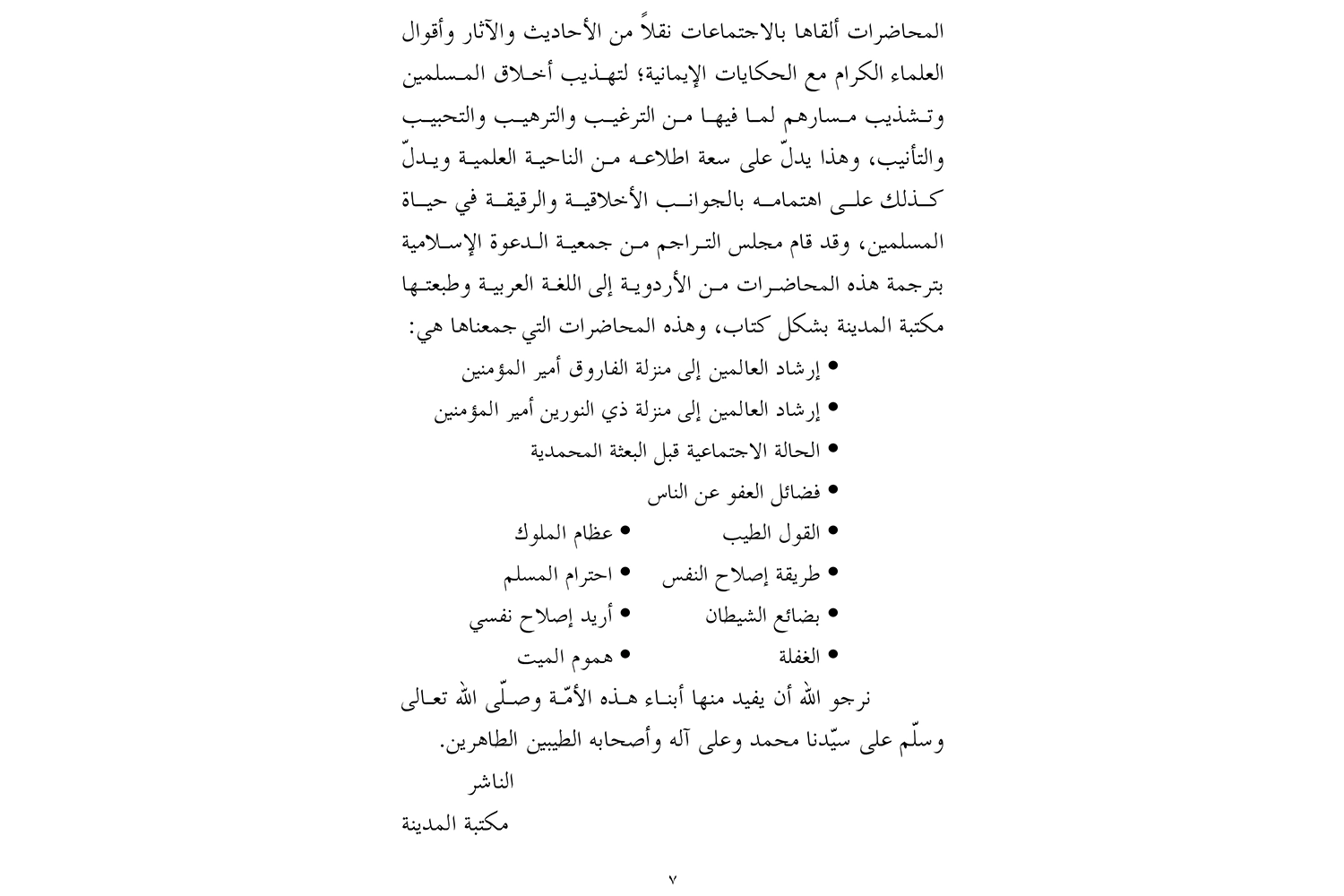 المحاضرات ألقاها بالاجتماعات نقلاً من الأحاديث والآثار وأقوال العلماء الكرام مع الحكايات الإيمانية؛ لتهذيب أخلاق المسلمين وتشذيب مسارهم لما فيها من الترغيب والترهيب والتحبيب والتأنيب، وهذا يدلّ على سعة اطلاعه من الناحية العلمية ويدلّ كذلك على اهتمامه بالجوانب الأخلاقية والرقيقة في حياة المسلمين، وقد قام مجلس التراجم من جمعية الدعوة الإسلامية بترجمة هذه المحاضرات من الأردوية إلى اللغة العربية وطبعتها مكتبة المدينة بشكل كتاب، وهذه المحاضرات التي جمعناها هي:

• إرشاد العالمين إلى منزلة الفاروق أمير المؤمنين
• إرشاد العالمين إلى منزلة ذي النورين أمير المؤمنين
• الحالة الاجتماعية قبل البعثة المحمدية
• فضائل العفو عن الناس
• القول الطيب
• طريقة إصلاح النفس
• بضائع الشيطان
• الغفلة
• عظام الملوك
• احترام المسلم
• أريد إصلاح نفسي
• هموم الميت

نرجو الله أن يفيد منها أبناء هذه الأمّة وصلّى الله تعالى وسلّم على سيّدنا محمد وعلى آله وأصحابه الطيبين الطاهرين.

الناشر

مكتبة المدينة

٧